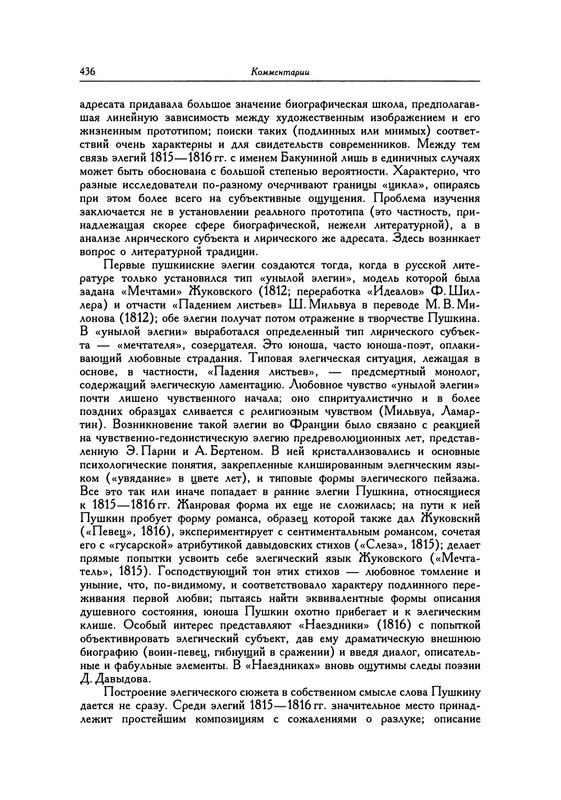 436 Комментарии

адресата придавала большое значение биографическая школа, предполагавшая линейную зависимость между художественным изображением и его жизненным прототипом; поиски таких (подлинных или мнимых) соответствий очень характерны и для свидетельств современников. Между тем связь элегий 1815—1816 гг. с именем Бакуниной лишь в единичных случаях может быть обоснована с большой степенью вероятности. Характерно, что разные исследователи по-разному очерчивают границы «цикла», опираясь при этом более всего на субъективные ощущения. Проблема изучения заключается не в установлении реального прототипа (это частность, принадлежащая скорее сфере биографической, нежели литературной), а в анализе лирического субъекта и лирического же адресата. Здесь возникает вопрос о литературной традиции.

Первые пушкинские элегии создаются тогда, когда в русской литературе только установился тип «унылой элегии», модель которой была задана «Мечтами» Жуковского (1812; переработка «Идеалов» Ф. Шиллера) и отчасти «Падением листьев» Ш. Мильвуа в переводе М. В. Милонова (1812); обе элегии получат потом отражение в творчестве Пушкина. В «унылой элегии» выработался определенный тип лирического субъекта — «мечтателя», созерцателя. Это юноша, часто юноша-поэт, оплакивающий любовные страдания. Типовая элегическая ситуация, лежащая в основе, в частности, «Падения листьев», — предсмертный монолог, содержащий элегическую ламентацию. Любовное чувство «унылой элегии» почти лишено чувственного начала; оно спиритуалистично и в более поздних образцах сливается с религиозным чувством (Мильвуа, Ламартин). Возникновение такой элегии во Франции было связано с реакцией на чувственно-гедонистическую элегию предреволюционных лет, представленную Э. Парни и А. Бертеном. В ней кристаллизовались и основные психологические понятия, закрепленные клишированным элегическим языком («увядание» в цвете лет), и типовые формы элегического пейзажа. Все это так или иначе попадает в ранние элегии Пушкина, относящиеся к 1815—1816 гг. Жанровая форма их еще не сложилась; на пути к ней Пушкин пробует форму романса, образец которой также дал Жуковский («Певец», 1816), экспериментирует с сентиментальным романсом, сочетая его с «гусарской» атрибутикой давыдовских стихов («Слеза», 1815); делает прямые попытки усвоить себе элегический язык Жуковского («Мечтатель», 1815). Господствующий тон этих стихов — любовное томление и уныние, что, по-видимому, и соответствовало характеру подлинного переживания первой любви; пытаясь найти эквивалентные формы описания душевного состояния, юноша Пушкин охотно прибегает и к элегическим клише. Особый интерес представляют «Наездники» (1816) с попыткой объективировать элегический субъект, дав ему драматическую внешнюю биографию (воин-певец, гибнущий в сражении) и введя диалог, описательные и фабульные элементы. В «Наездниках» вновь ощутимы следы поэзии Д. Давыдова.

Построение элегического сюжета в собственном смысле слова Пушкину дается не сразу. Среди элегий 1815—1816 гг. значительное место принадлежит простейшим композициям с сожалениями о разлуке; описание